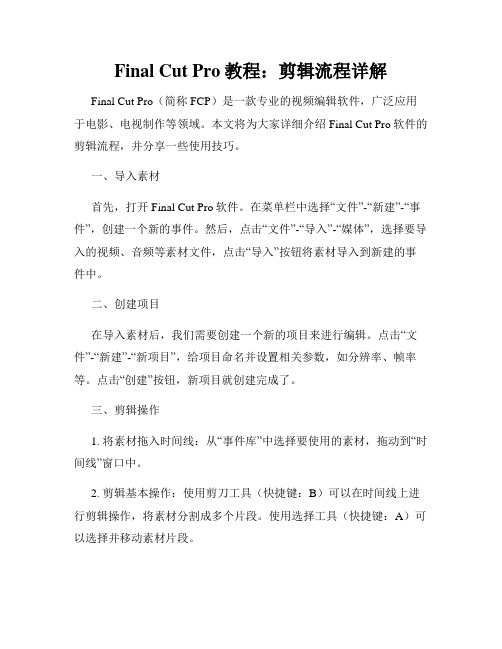 Final Cut Pro 教程：剪辑流程详解

Final Cut Pro（简称 FCP）是一款专业的视频编辑软件，广泛应用于电影、电视制作等领域。本文将为大家详细介绍 Final Cut Pro 软件的剪辑流程，并分享一些使用技巧。

一、导入素材

首先，打开 Final Cut Pro 软件。在菜单栏中选择“文件”-“新建”-“事件”，创建一个新的事件。然后，点击“文件”-“导入”-“媒体”，选择要导入的视频、音频等素材文件，点击“导入”按钮将素材导入到新建的事件中。

二、创建项目

在导入素材后，我们需要创建一个新的项目来进行编辑。点击“文件”-“新建”-“新项目”，给项目命名并设置相关参数，如分辨率、帧率等。点击“创建”按钮，新项目就创建完成了。

三、剪辑操作

1. 将素材拖入时间线：从“事件库”中选择要使用的素材，拖动到“时间线”窗口中。

2. 剪辑基本操作：使用剪刀工具（快捷键：B）可以在时间线上进行剪辑操作，将素材分割成多个片段。使用选择工具（快捷键：A）可以选择并移动素材片段。